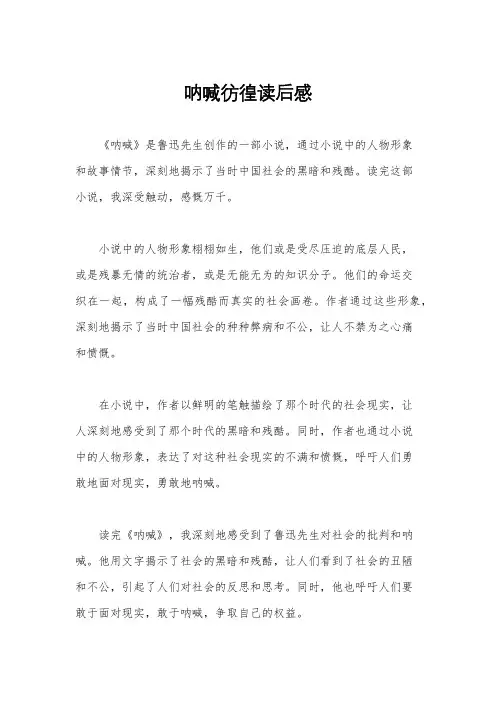 呐喊彷徨读后感

《呐喊》是鲁迅先生创作的一部小说，通过小说中的人物形象和故事情节，深刻地揭示了当时中国社会的黑暗和残酷。读完这部小说，我深受触动，感慨万千。

小说中的人物形象栩栩如生，他们或是受尽压迫的底层人民，或是残暴无情的统治者，或是无能无为的知识分子。他们的命运交织在一起，构成了一幅残酷而真实的社会画卷。作者通过这些形象，深刻地揭示了当时中国社会的种种弊病和不公，让人不禁为之心痛和愤慨。

在小说中，作者以鲜明的笔触描绘了那个时代的社会现实，让人深刻地感受到了那个时代的黑暗和残酷。同时，作者也通过小说中的人物形象，表达了对这种社会现实的不满和愤慨，呼吁人们勇敢地面对现实，勇敢地呐喊。

读完《呐喊》，我深刻地感受到了鲁迅先生对社会的批判和呐喊。他用文字揭示了社会的黑暗和残酷，让人们看到了社会的丑陋和不公，引起了人们对社会的反思和思考。同时，他也呼吁人们要敢于面对现实，敢于呐喊，争取自己的权益。